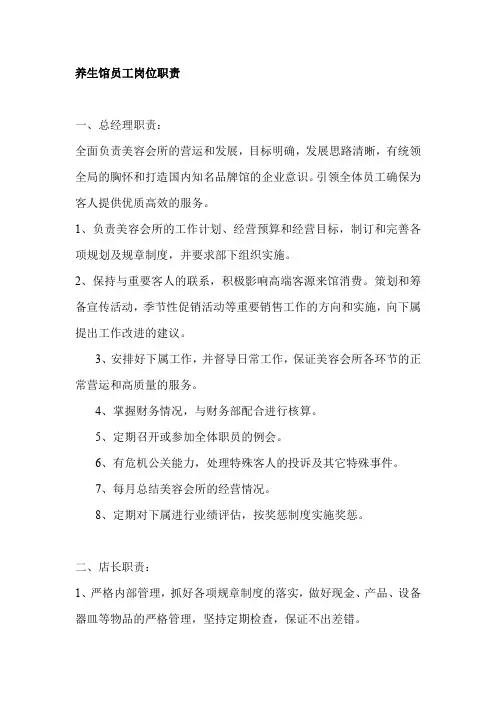 养生馆员工岗位职责

一、总经理职责：

全面负责美容会所的营运和发展，目标明确，发展思路清晰，有统领全局的胸怀和打造国内知名品牌馆的企业意识。引领全体员工确保为客人提供优质高效的服务。

1、负责美容会所的工作计划、经营预算和经营目标，制订和完善各项规划及规章制度，并要求部下组织实施。

2、保持与重要客人的联系，积极影响高端客源来馆消费。策划和筹备宣传活动，季节性促销活动等重要销售工作的方向和实施，向下属提出工作改进的建议。

3、安排好下属工作，并督导日常工作，保证美容会所各环节的正常营运和高质量的服务。

4、掌握财务情况，与财务部配合进行核算。

5、定期召开或参加全体职员的例会。

6、有危机公关能力，处理特殊客人的投诉及其它特殊事件。

7、每月总结美容会所的经营情况。

8、定期对下属进行业绩评估，按奖惩制度实施奖惩。

二、店长职责：

1、严格内部管理，抓好各项规章制度的落实，做好现金、产品、设备器皿等物品的严格管理，坚持定期检查，保证不出差错。